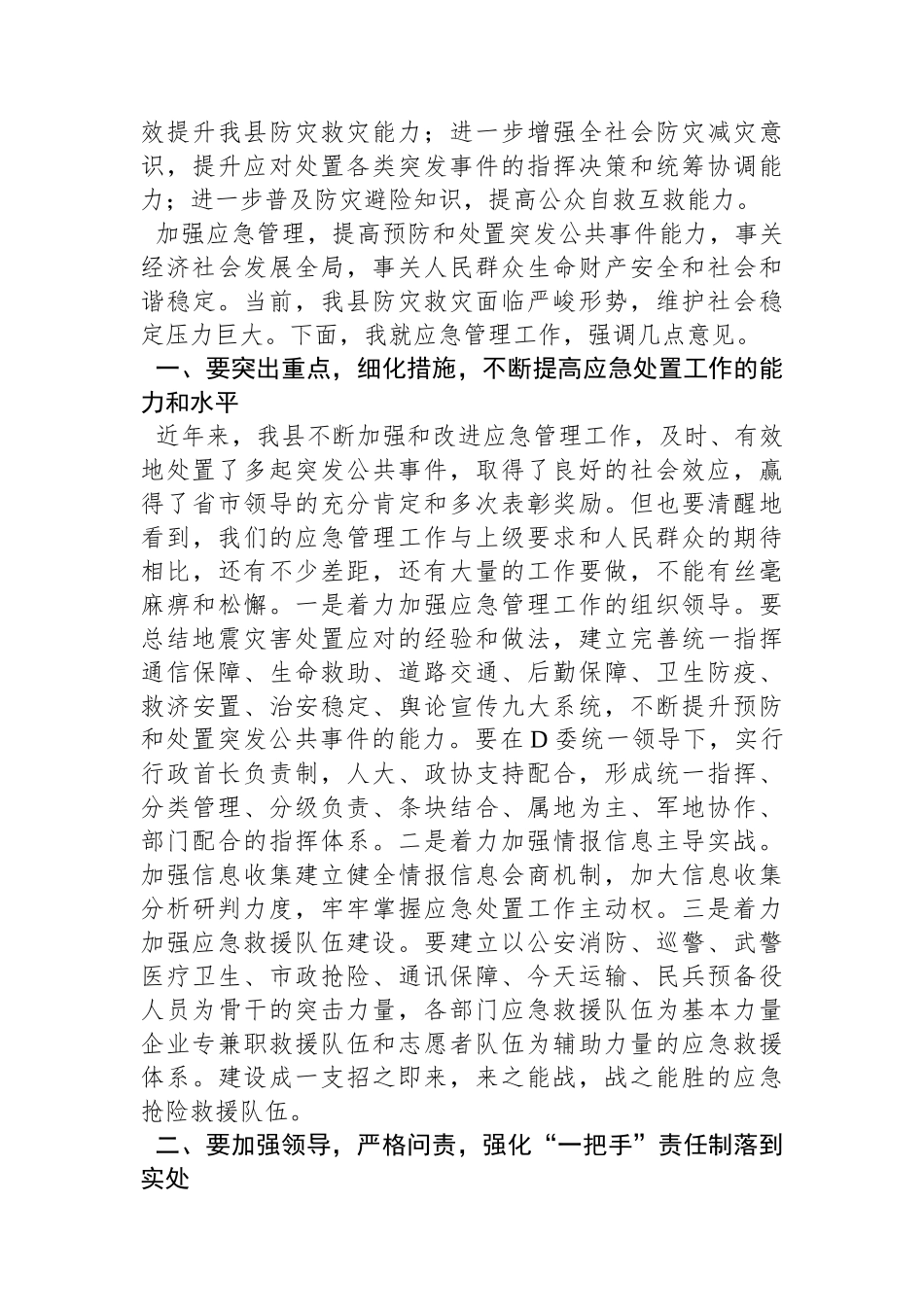 效提升我县防灾救灾能力；进一步增强全社会防灾减灾意识，提升应对处置各类突发事件的指挥决策和统筹协调能力；进一步普及防灾避险知识，提高公众自救互救能力。

加强应急管理，提高预防和处置突发公共事件能力，事关经济社会发展全局，事关人民群众生命财产安全和社会和谐稳定。当前，我县防灾救灾面临严峻形势，维护社会稳定压力巨大。下面，我就应急管理工作，强调几点意见。

一、要突出重点，细化措施，不断提高应急处置工作的能力和水平

近年来，我县不断加强和改进应急管理工作，及时、有效地处置了多起突发公共事件，取得了良好的社会效应，赢得了省市领导的充分肯定和多次表彰奖励。但也要清醒地看到，我们的应急管理工作与上级要求和人民群众的期待相比，还有不少差距，还有大量的工作要做，不能有丝毫麻痹和松懈。一是着力加强应急管理工作的组织领导。要总结地震灾害处置应对的经验和做法，建立完善统一指挥通信保障、生命救助、道路交通、后勤保障、卫生防疫、救济安置、治安稳定、舆论宣传九大系统，不断提升预防和处置突发公共事件的能力。要在D委统一领导下，实行行政首长负责制，人大、政协支持配合，形成统一指挥、分类管理、分级负责、条块结合、属地为主、军地协作、部门配合的指挥体系。二是着力加强情报信息主导实战。加强信息收集建立健全情报信息会商机制，加大信息收集分析研判力度，牢牢掌握应急处置工作主动权。三是着力加强应急救援队伍建设。要建立以公安消防、巡警、武警医疗卫生、市政抢险、通讯保障、今天运输、民兵预备役人员为骨干的突击力量，各部门应急救援队伍为基本力量企业专兼职救援队伍和志愿者队伍为辅助力量的应急救援体系。建设成一支招之即来，来之能战，战之能胜的应急抢险救援队伍。

二、要加强领导，严格问责，强化“一把手”责任制落到实处